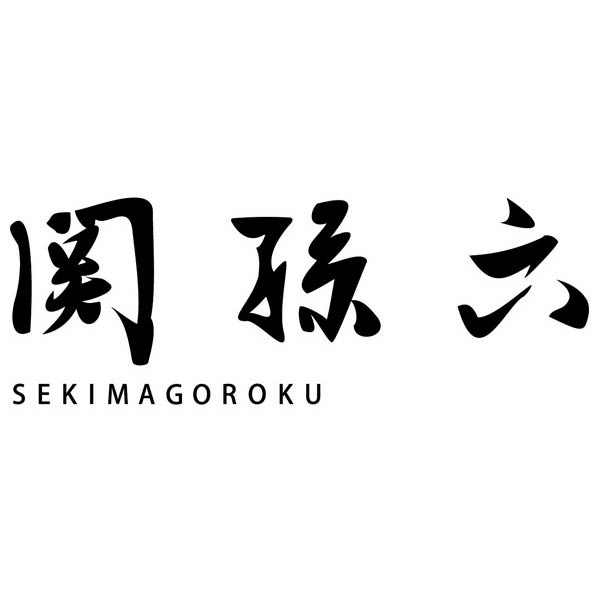 関孫六
SEKIMAGOROKU